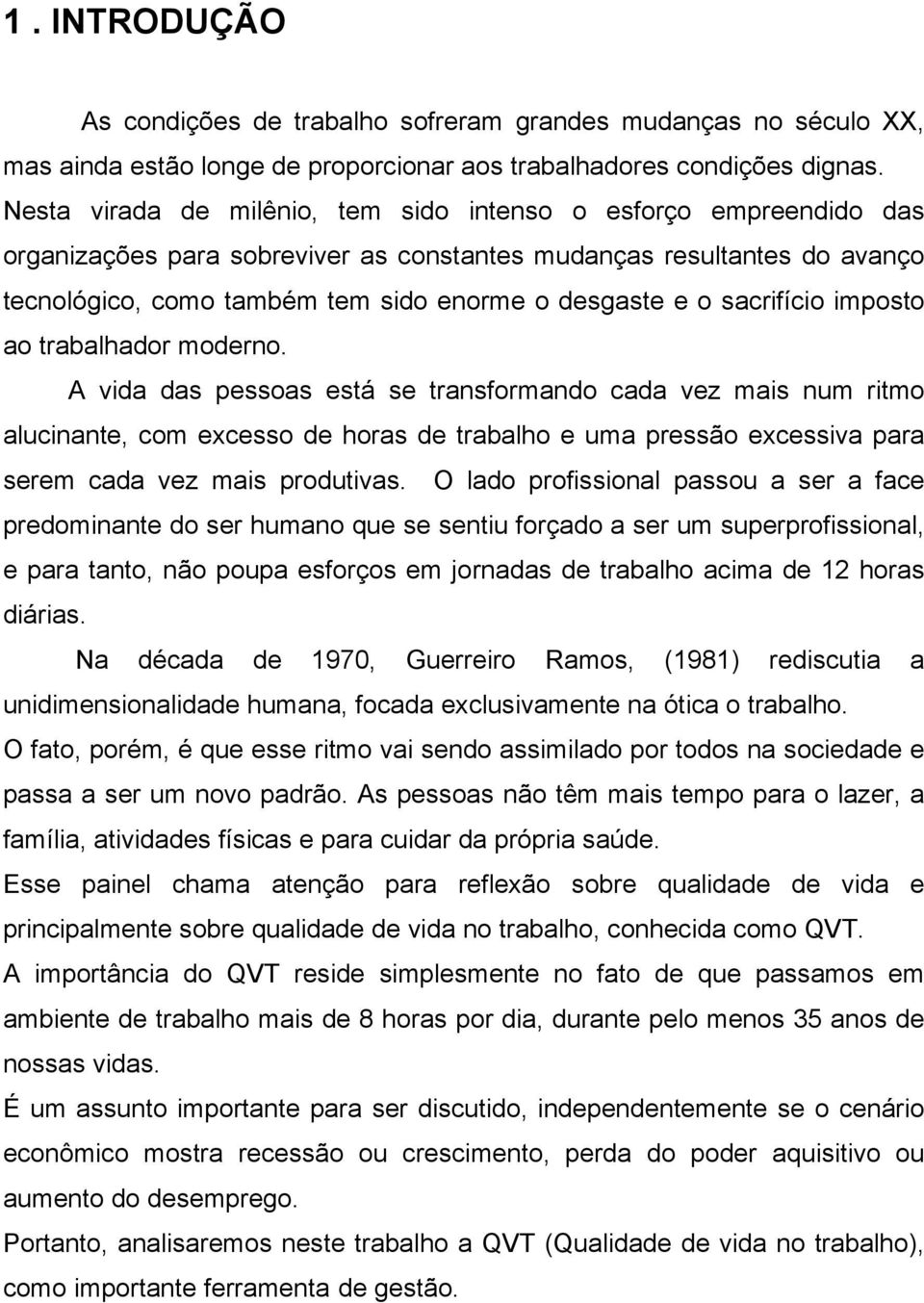 1 . INTRODUÇÃO

As condições de trabalho sofreram grandes mudanças no século XX, mas ainda estão longe de proporcionar aos trabalhadores condições dignas. Nesta virada de milênio, tem sido intenso o esforço empreendido das organizações para sobreviver as constantes mudanças resultantes do avanço tecnológico, como também tem sido enorme o desgaste e o sacrifício imposto ao trabalhador moderno.

A vida das pessoas está se transformando cada vez mais num ritmo alucinante, com excesso de horas de trabalho e uma pressão excessiva para serem cada vez mais produtivas. O lado profissional passou a ser a face predominante do ser humano que se sentiu forçado a ser um superprofissional, e para tanto, não poupa esforços em jornadas de trabalho acima de 12 horas diárias.

Na década de 1970, Guerreiro Ramos, (1981) rediscutia a unidimensionalidade humana, focada exclusivamente na ótica o trabalho.

O fato, porém, é que esse ritmo vai sendo assimilado por todos na sociedade e passa a ser um novo padrão. As pessoas não têm mais tempo para o lazer, a família, atividades físicas e para cuidar da própria saúde.

Esse painel chama atenção para reflexão sobre qualidade de vida e principalmente sobre qualidade de vida no trabalho, conhecida como QVT.

A importância do QVT reside simplesmente no fato de que passamos em ambiente de trabalho mais de 8 horas por dia, durante pelo menos 35 anos de nossas vidas.

É um assunto importante para ser discutido, independentemente se o cenário econômico mostra recessão ou crescimento, perda do poder aquisitivo ou aumento do desemprego.

Portanto, analisaremos neste trabalho a QVT (Qualidade de vida no trabalho), como importante ferramenta de gestão.